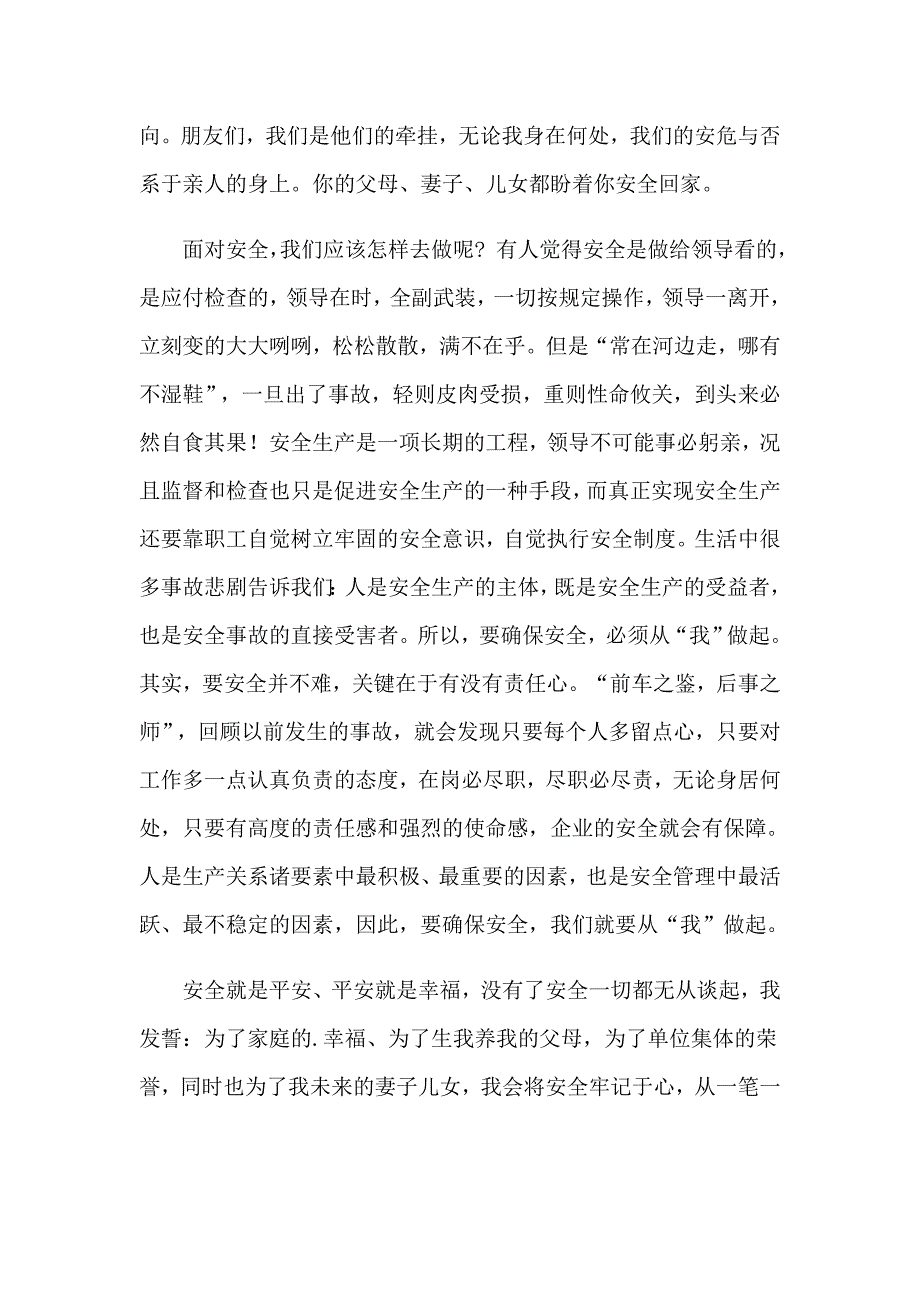 向。朋友们，我们是他们的牵挂，无论我身在何处，我们的安危与否系于亲人的身上。你的父母、妻子、儿女都盼着你安全回家。

面对安全，我们应该怎样去做呢？有人觉得安全是做给领导看的，是应付检查的，领导在时，全副武装，一切按规定操作，领导一离开，立刻变的大大咧咧，松松散散，满不在乎。但是“常在河边走，哪有不湿鞋”，一旦出了事故，轻则皮肉受损，重则性命攸关，到头来必然自食其果！安全生产是一项长期的工程，领导不可能事必躬亲，况且监督和检查也只是促进安全生产的一种手段，而真正实现安全生产还要靠职工自觉树立牢固的安全意识，自觉执行安全制度。生活中很多事故悲剧告诉我们：人是安全生产的主体，既是安全生产的受益者，也是安全事故的直接受害者。所以，要确保安全，必须从“我”做起。其实，要安全并不难，关键在于有没有责任心。“前车之鉴，后事之师”，回顾以前发生的事故，就会发现只要每个人多留点心，只要对工作多一点认真负责的态度，在岗必尽职，尽职必尽责，无论身居何处，只要有高度的责任感和强烈的使命感，企业的安全就会有保障。人是生产关系诸要素中最积极、最重要的因素，也是安全管理中最活跃、最不稳定的因素，因此，要确保安全，我们就要从“我”做起。

安全就是平安、平安就是幸福，没有了安全一切都无从谈起，我发誓：为了家庭的.幸福、为了生我养我的父母，为了单位集体的荣誉，同时也为了我未来的妻子儿女，我会将安全牢记于心，从一笔一